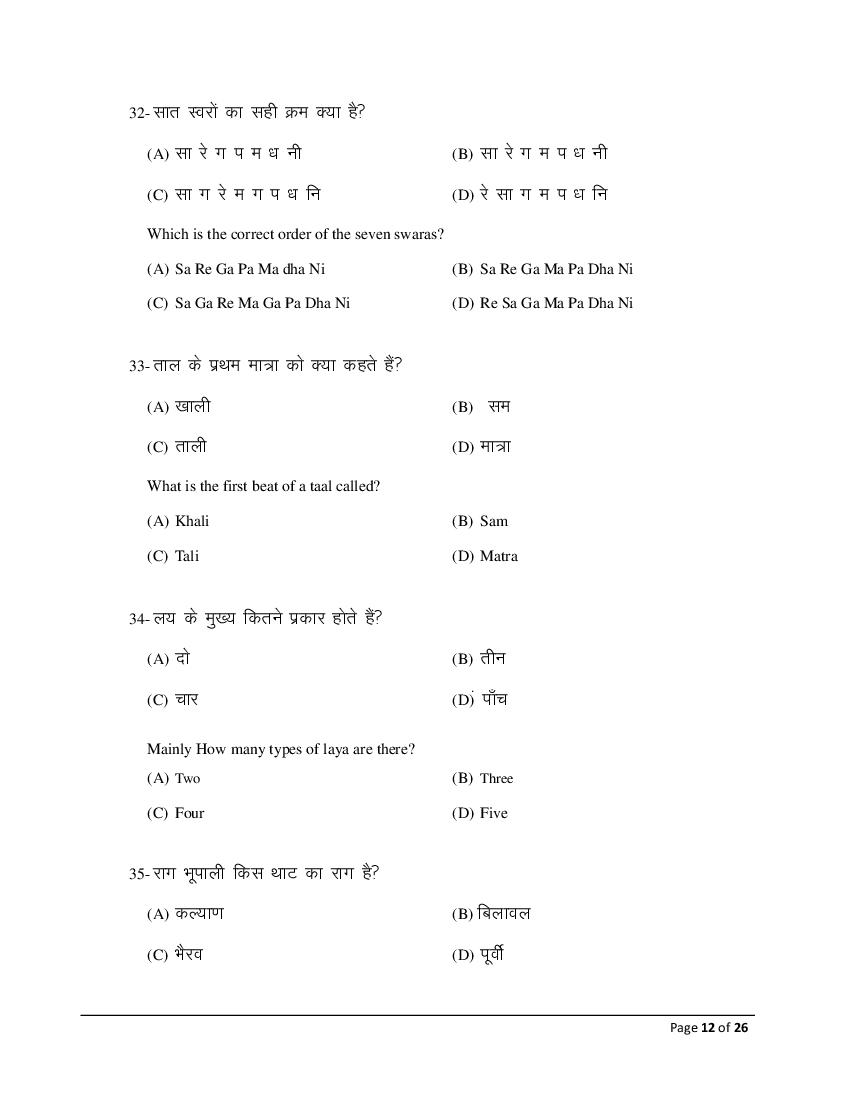 32- सात स्वरों का सही क्रम क्या है?

(A) सा रे ग प म ध नी
(B) सा रे ग म प ध नी
(C) सा ग रे म ग प ध नि
(D) रे सा ग म प ध नि

Which is the correct order of the seven swaras?

(A) Sa Re Ga Pa Ma dha Ni
(B) Sa Re Ga Ma Pa Dha Ni
(C) Sa Ga Re Ma Ga Pa Dha Ni
(D) Re Sa Ga Ma Pa Dha Ni

33- ताल के प्रथम मात्रा को क्या कहते हैं?

(A) खाली
(B) सम
(C) ताली
(D) मात्रा

What is the first beat of a taal called?

(A) Khali
(B) Sam
(C) Tali
(D) Matra

34- लय के मुख्य कितने प्रकार होते हैं?

(A) दो
(B) तीन
(C) चार
(D) पाँच

Mainly How many types of laya are there?

(A) Two
(B) Three
(C) Four
(D) Five

35- राग भूपाली किस थाट का राग है?

(A) कल्याण
(B) बिलावल
(C) भैरव
(D) पूर्वी

Page 12 of 26